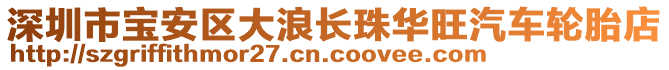 深圳市宝安区大浪长珠华旺汽车轮胎店
http://szgriffithmor27.cn.coovee.com